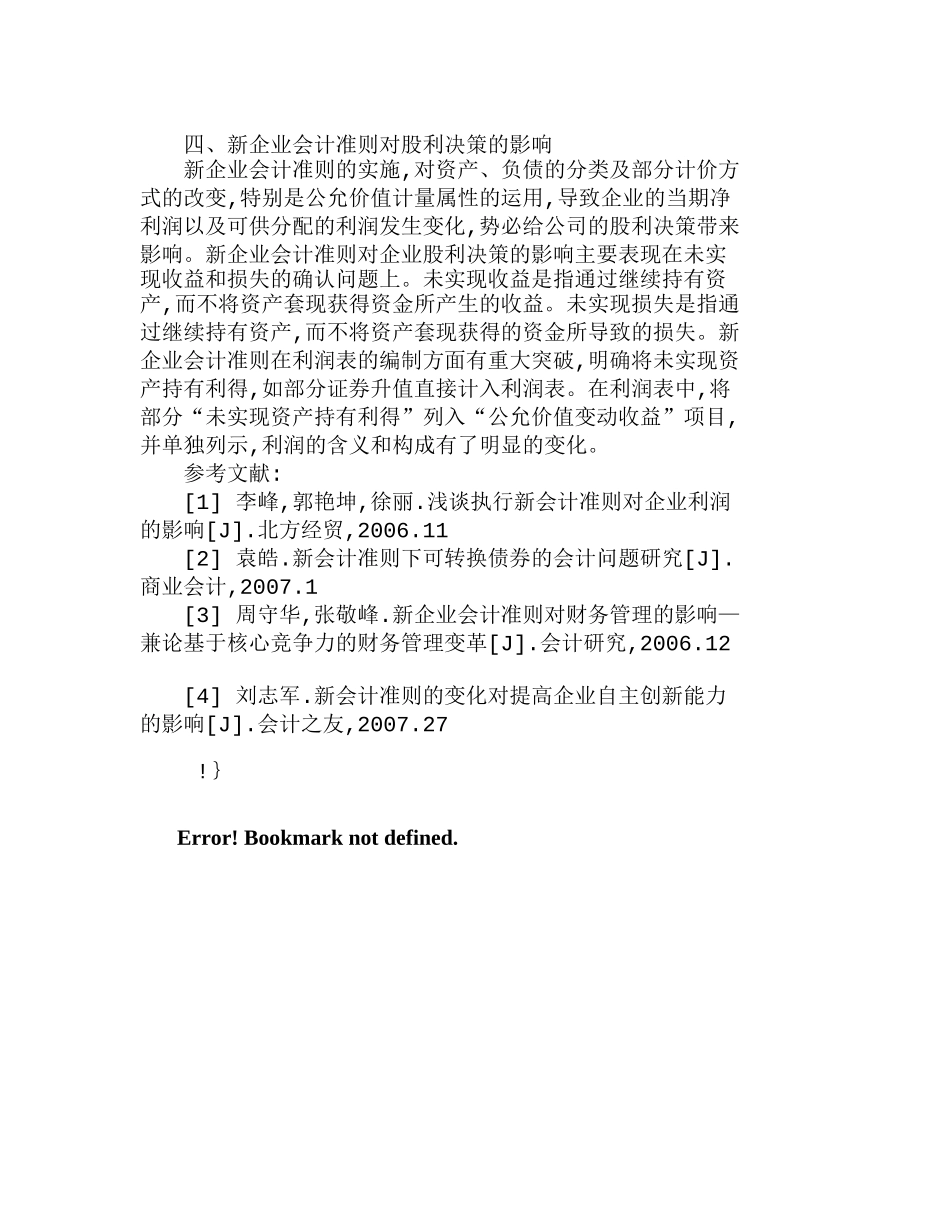 四、新企业会计准则对股利决策的影响

新企业会计准则的实施,对资产、负债的分类及部分计价方式的改变,特别是公允价值计量属性的运用,导致企业的当期净利润以及可供分配的利润发生变化,势必给公司的股利决策带来影响。新企业会计准则对企业股利决策的影响主要表现在未实现收益和损失的确认问题上。未实现收益是指通过继续持有资产,而不将资产套现获得资金所产生的收益。未实现损失是指通过继续持有资产,而不将资产套现获得的资金所导致的损失。新企业会计准则在利润表的编制方面有重大突破,明确将未实现资产持有利得,如部分证券升值直接计入利润表。在利润表中,将部分“未实现资产持有利得”列入“公允价值变动收益”项目,并单独列示,利润的含义和构成有了明显的变化。

参考文献:

[1] 李峰,郭艳坤,徐丽.浅谈执行新会计准则对企业利润的影响[J].北方经贸,2006.11

[2] 袁皓.新会计准则下可转换债券的会计问题研究[J].商业会计,2007.1

[3] 周守华,张敬峰.新企业会计准则对财务管理的影响—兼论基于核心竞争力的财务管理变革[J].会计研究,2006.12

[4] 刘志军.新会计准则的变化对提高企业自主创新能力的影响[J].会计之友,2007.27

!}

Error! Bookmark not defined.